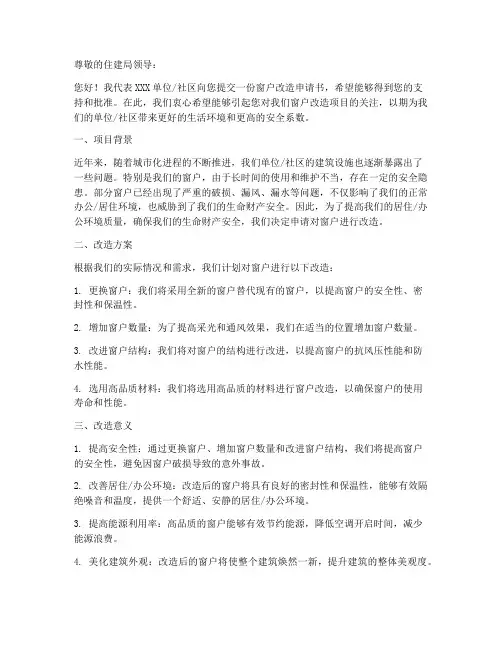 尊敬的住建局领导：

您好！我代表XXX单位/社区向您提交一份窗户改造申请书，希望能够得到您的支持和批准。在此，我们衷心希望能够引起您对我们窗户改造项目的关注，以期为我们的单位/社区带来更好的生活环境和更高的安全系数。

一、项目背景

近年来，随着城市化进程的不断推进，我们单位/社区的建筑设施也逐渐暴露出了一些问题。特别是我们的窗户，由于长时间的使用和维护不当，存在一定的安全隐患。部分窗户已经出现了严重的破损、漏风、漏水等问题，不仅影响了我们的正常办公/居住环境，也威胁到了我们的生命财产安全。因此，为了提高我们的居住/办公环境质量，确保我们的生命财产安全，我们决定申请对窗户进行改造。

二、改造方案

根据我们的实际情况和需求，我们计划对窗户进行以下改造：

1. 更换窗户：我们将采用全新的窗户替代现有的窗户，以提高窗户的安全性、密封性和保温性。

2. 增加窗户数量：为了提高采光和通风效果，我们在适当的位置增加窗户数量。

3. 改进窗户结构：我们将对窗户的结构进行改进，以提高窗户的抗风压性能和防水性能。

4. 选用高品质材料：我们将选用高品质的材料进行窗户改造，以确保窗户的使用寿命和性能。

三、改造意义

1. 提高安全性：通过更换窗户、增加窗户数量和改进窗户结构，我们将提高窗户的安全性，避免因窗户破损导致的意外事故。

2. 改善居住/办公环境：改造后的窗户将具有良好的密封性和保温性，能够有效隔绝噪音和温度，提供一个舒适、安静的居住/办公环境。

3. 提高能源利用率：高品质的窗户能够有效节约能源，降低空调开启时间，减少能源浪费。

4. 美化建筑外观：改造后的窗户将使整个建筑焕然一新，提升建筑的整体美观度。